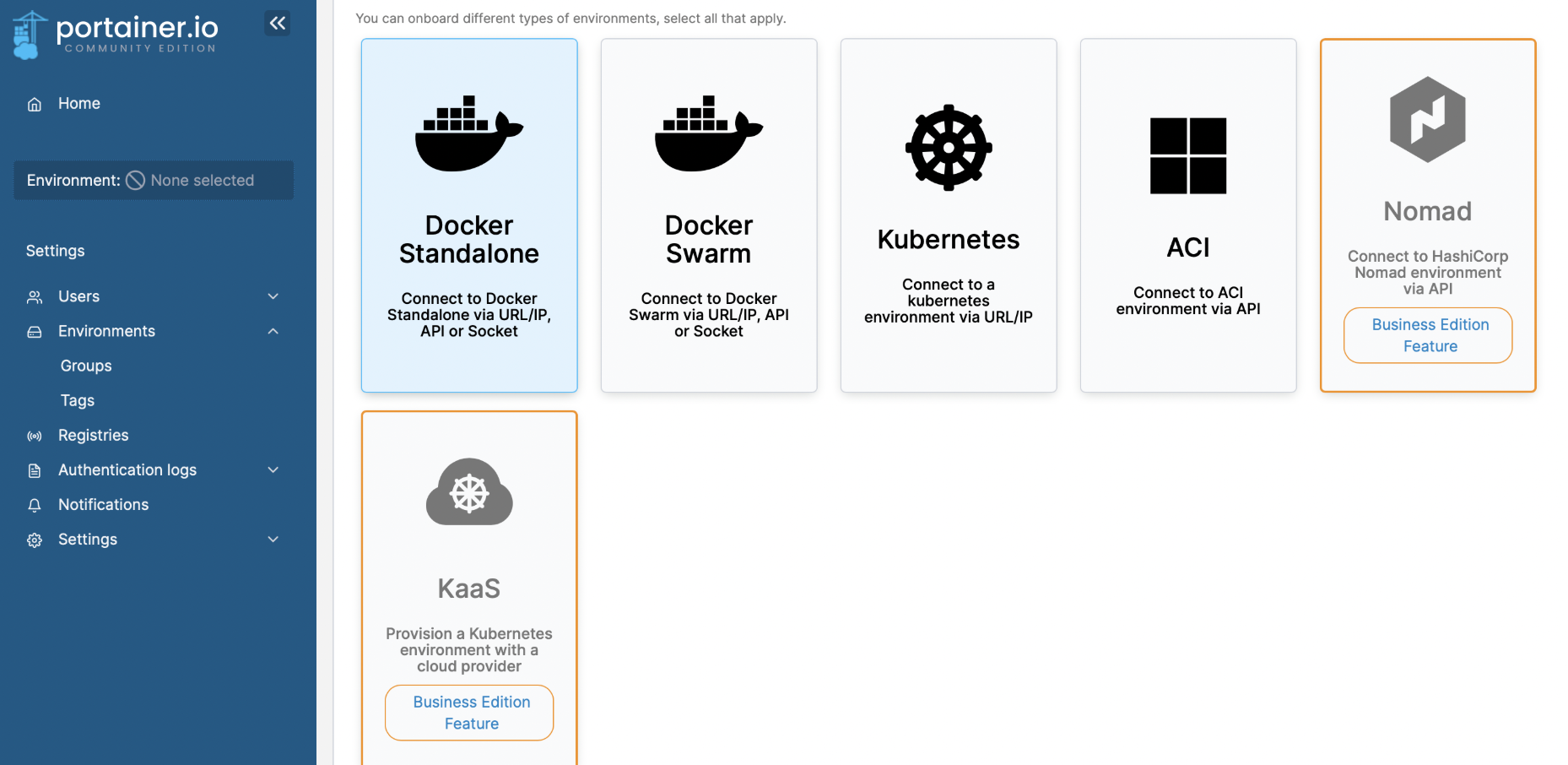 portainer.io
COMMUNITY EDITION

Home

Environment: None selected

Settings

Users

Environments

Groups

Tags

Registries

Authentication logs

Notifications

Settings

You can onboard different types of environments, select all that apply.

Docker Standalone

Connect to Docker Standalone via URL/IP, API or Socket

Docker Swarm

Connect to Docker Swarm via URL/IP, API or Socket

Kubernetes

Connect to a kubernetes environment via URL/IP

ACI

Connect to ACI environment via API

Nomad

Connect to HashiCorp Nomad environment via API

Business Edition Feature

KaaS

Provision a Kubernetes environment with a cloud provider

Business Edition Feature